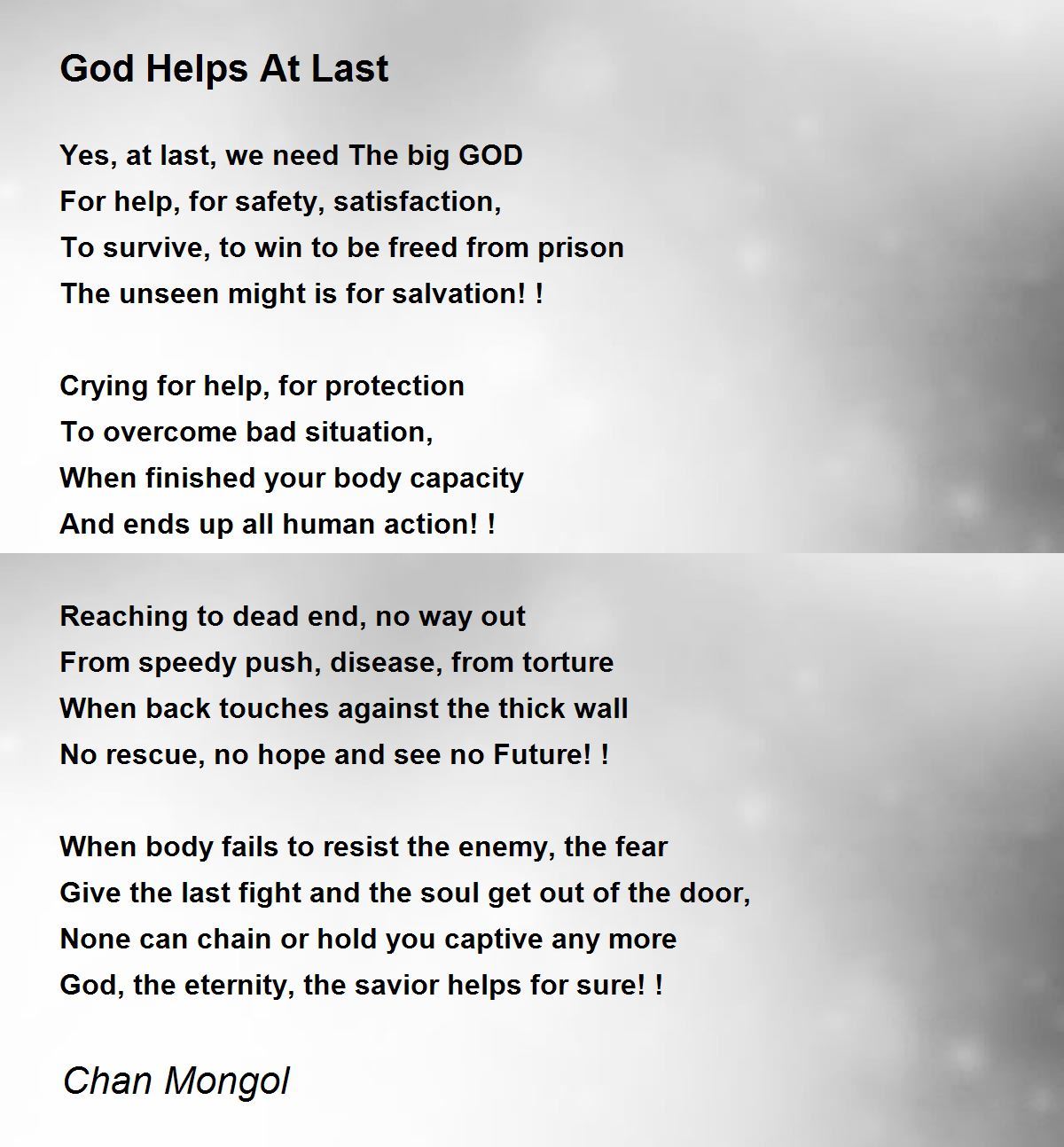 God Helps At Last

Yes, at last, we need The big GOD
For help, for safety, satisfaction,
To survive, to win to be freed from prison
The unseen might is for salvation! !

Crying for help, for protection
To overcome bad situation,
When finished your body capacity
And ends up all human action! !

Reaching to dead end, no way out
From speedy push, disease, from torture
When back touches against the thick wall
No rescue, no hope and see no Future! !

When body fails to resist the enemy, the fear
Give the last fight and the soul get out of the door,
None can chain or hold you captive any more
God, the eternity, the savior helps for sure! !

Chan Mongol